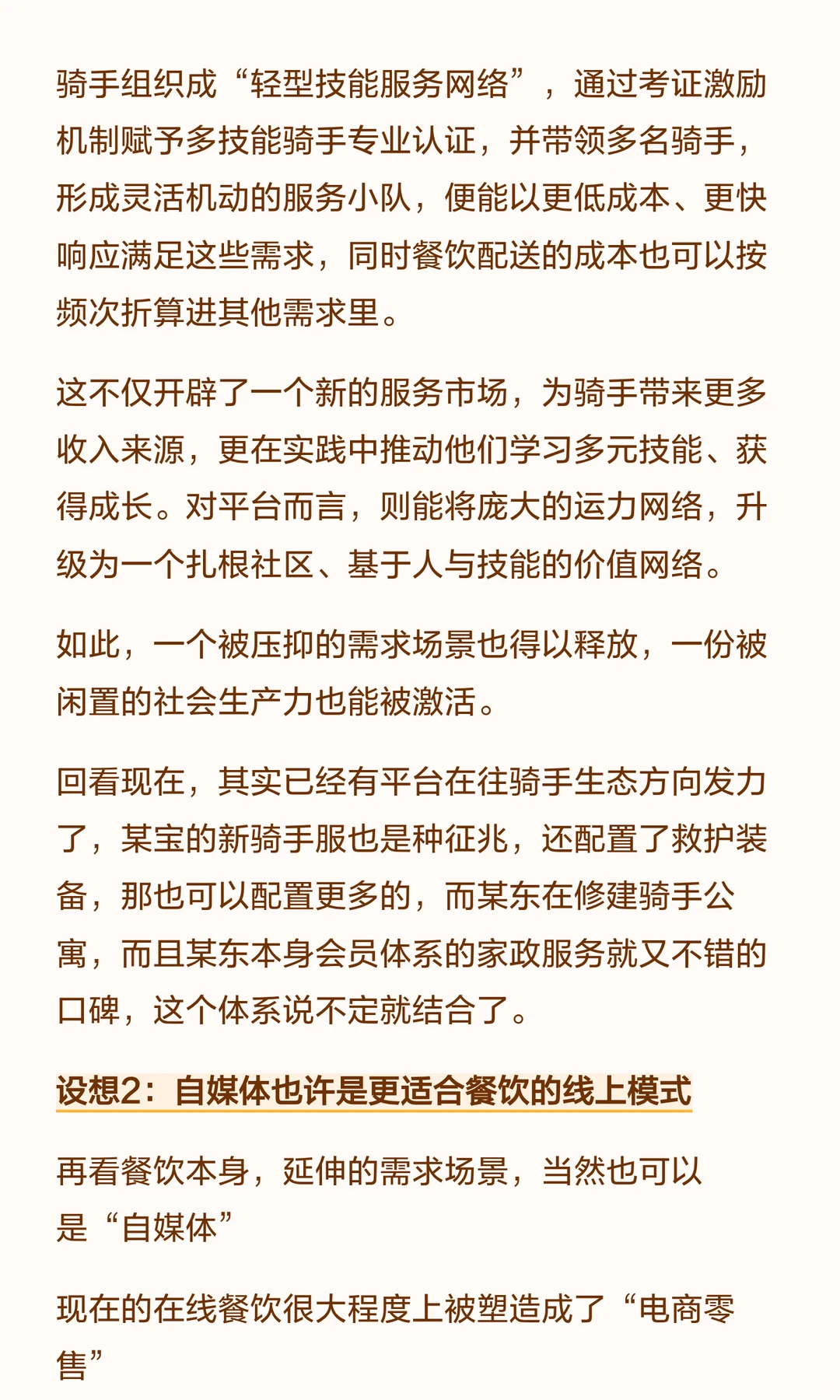 骑手组织成“轻型技能服务网络”，通过考证激励机制赋予多技能骑手专业认证，并带领多名骑手，形成灵活机动的服务小队，便能以更低成本、更快响应满足这些需求，同时餐饮配送的成本也可以按频次折算进其他需求里。

这不仅开辟了一个新的服务市场，为骑手带来更多收入来源，更在实践中推动他们学习多元技能、获得成长。对平台而言，则能将庞大的运力网络，升级为一个扎根社区、基于人与技能的价值网络。

如此，一个被压抑的需求场景也得以释放，一份被闲置的社会生产力也能被激活。

回看现在，其实已经有平台在往骑手生态方向发力了，某宝的新骑手服也是种征兆，还配置了救护装备，那也可以配置更多的，而某东在修建骑手公寓，而且某东本身会员体系的家政服务就又不错的口碑，这个体系说不定就结合了。

设想2：自媒体也许是更适合餐饮的线上模式

再看餐饮本身，延伸的需求场景，当然也可以是“自媒体”

现在的在线餐饮很大程度上被塑造成了“电商零售”